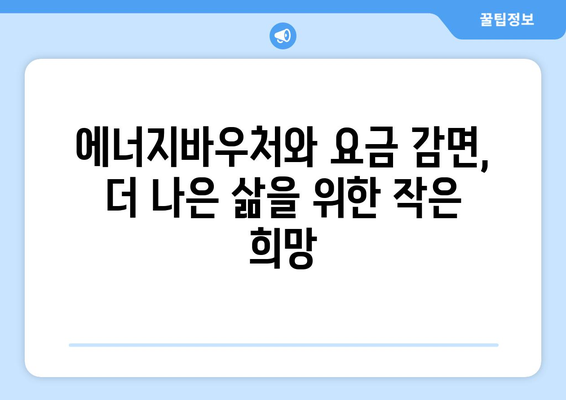 꿀팁정보

에너지바우처와 요금 감면, 더 나은 삶을 위한 작은 희망